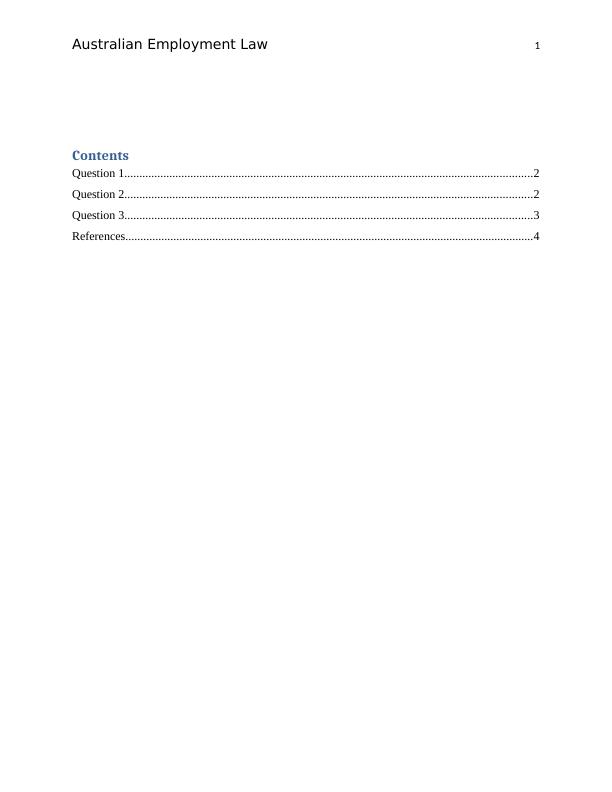 Australian Employment Law 1

Contents

Question 1 2

Question 2 2

Question 3 3

References 4